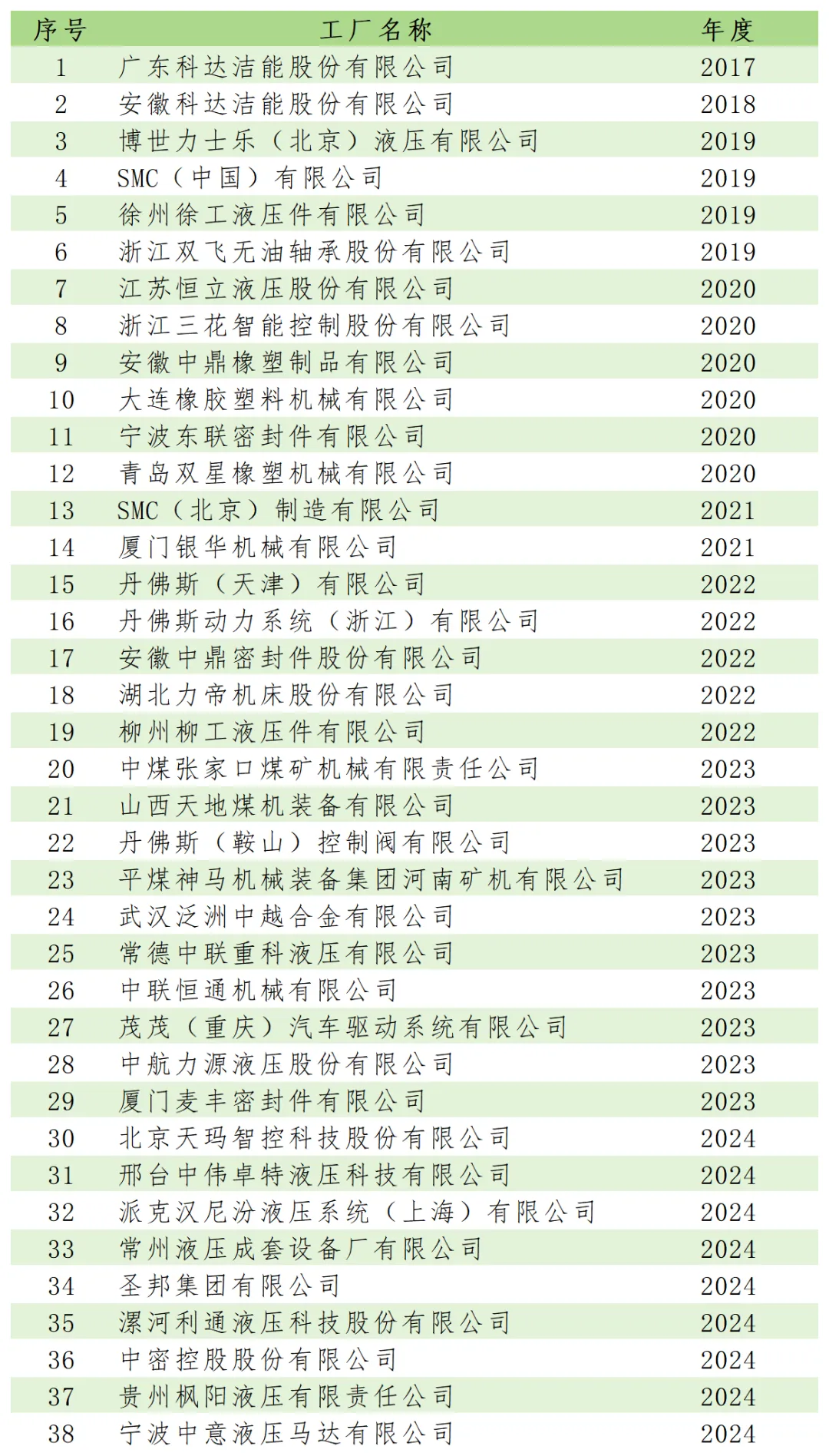 | 序号 | 工厂名称 | 年度 |
|---|---|---|
| 1 | 广东科达洁能股份有限公司 | 2017 |
| 2 | 安徽科达洁能股份有限公司 | 2018 |
| 3 | 博世力士乐（北京）液压有限公司 | 2019 |
| 4 | SMC（中国）有限公司 | 2019 |
| 5 | 徐州徐工液压件有限公司 | 2019 |
| 6 | 浙江双飞无油轴承股份有限公司 | 2019 |
| 7 | 江苏恒立液压股份有限公司 | 2020 |
| 8 | 浙江三花智能控制股份有限公司 | 2020 |
| 9 | 安徽中鼎橡塑制品有限公司 | 2020 |
| 10 | 大连橡胶塑料机械有限公司 | 2020 |
| 11 | 宁波东联密封件有限公司 | 2020 |
| 12 | 青岛双星橡塑机械有限公司 | 2020 |
| 13 | SMC（北京）制造有限公司 | 2021 |
| 14 | 厦门银华机械有限公司 | 2021 |
| 15 | 丹佛斯（天津）有限公司 | 2022 |
| 16 | 丹佛斯动力系统（浙江）有限公司 | 2022 |
| 17 | 安徽中鼎密封件股份有限公司 | 2022 |
| 18 | 湖北力帝机床股份有限公司 | 2022 |
| 19 | 柳州柳工液压件有限公司 | 2022 |
| 20 | 中煤张家口煤矿机械有限责任公司 | 2023 |
| 21 | 山西天地煤机装备有限公司 | 2023 |
| 22 | 丹佛斯（鞍山）控制阀有限公司 | 2023 |
| 23 | 平煤神马机械装备集团河南矿机有限公司 | 2023 |
| 24 | 武汉泛洲中越合金有限公司 | 2023 |
| 25 | 常德中联重科液压有限公司 | 2023 |
| 26 | 中联恒通机械有限公司 | 2023 |
| 27 | 茂茂（重庆）汽车驱动系统有限公司 | 2023 |
| 28 | 中航力源液压股份有限公司 | 2023 |
| 29 | 厦门麦丰密封件有限公司 | 2023 |
| 30 | 北京天玛智控科技股份有限公司 | 2024 |
| 31 | 邢台中伟卓特液压科技有限公司 | 2024 |
| 32 | 派克汉尼汾液压系统（上海）有限公司 | 2024 |
| 33 | 常州液压成套设备厂有限公司 | 2024 |
| 34 | 圣邦集团有限公司 | 2024 |
| 35 | 漯河利通液压科技股份有限公司 | 2024 |
| 36 | 中密控股股份有限公司 | 2024 |
| 37 | 贵州枫阳液压有限责任公司 | 2024 |
| 38 | 宁波中意液压马达有限公司 | 2024 |